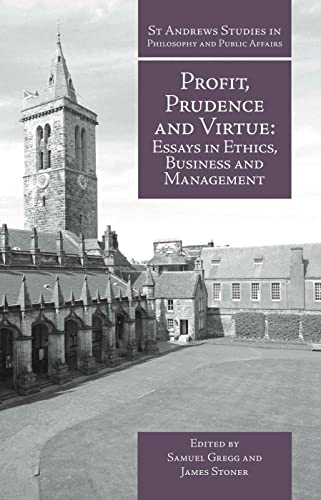 St Andrews Studies in Philosophy and Public Affairs

Profit, Prudence and Virtue: Essays in Ethics, Business and Management

Edited by
Samuel Gregg and
James Stoner